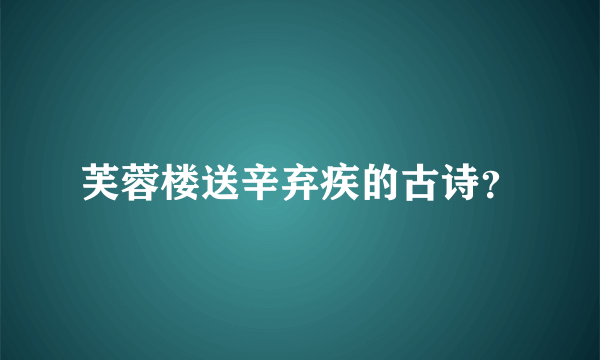 芙蓉楼送辛弃疾的古诗?